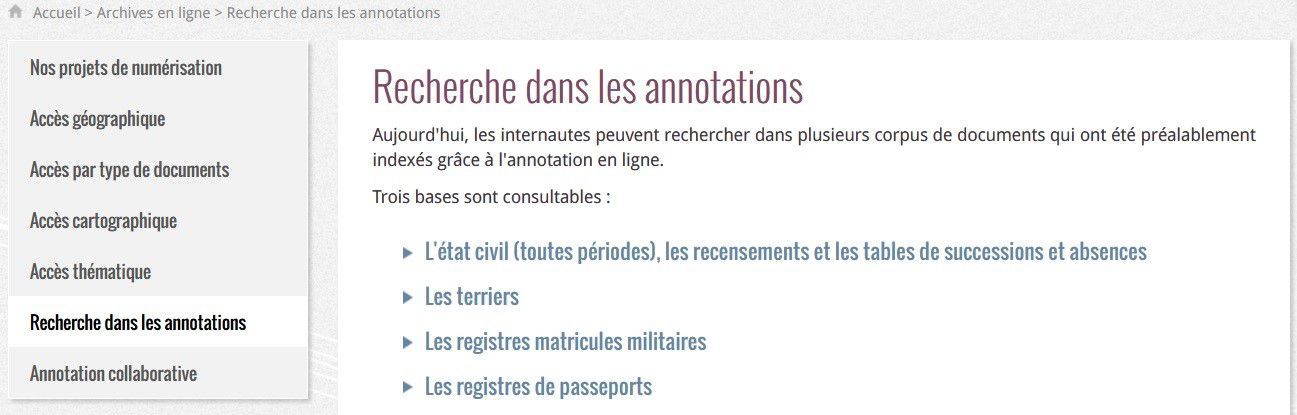 Accueil > Archives en ligne > Recherche dans les annotations

Nos projets de numérisation

Accès géographique

Accès par type de documents

Accès cartographique

Accès thématique

Recherche dans les annotations

Annotation collaborative

Recherche dans les annotations

Aujourd'hui, les internautes peuvent rechercher dans plusieurs corpus de documents qui ont été préalablement indexés grâce à l'annotation en ligne.

Trois bases sont consultables :

L'état civil (toutes périodes), les recensements et les tables de successions et absences

Les terriers

Les registres matricules militaires

Les registres de passeports